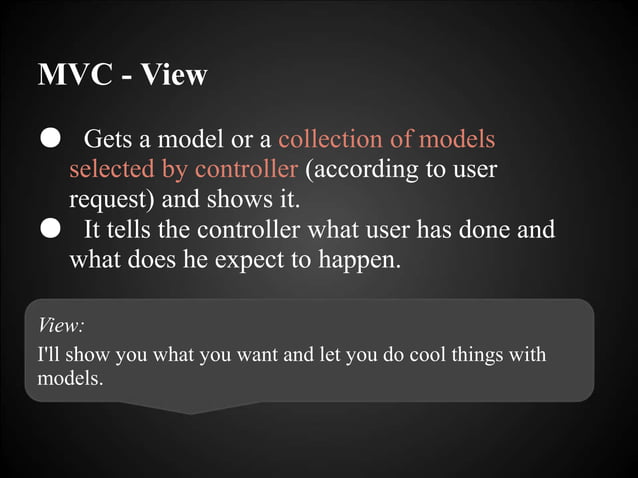 MVC - View

● Gets a model or a collection of models selected by controller (according to user request) and shows it.
● It tells the controller what user has done and what does he expect to happen.

View:
I'll show you what you want and let you do cool things with models.